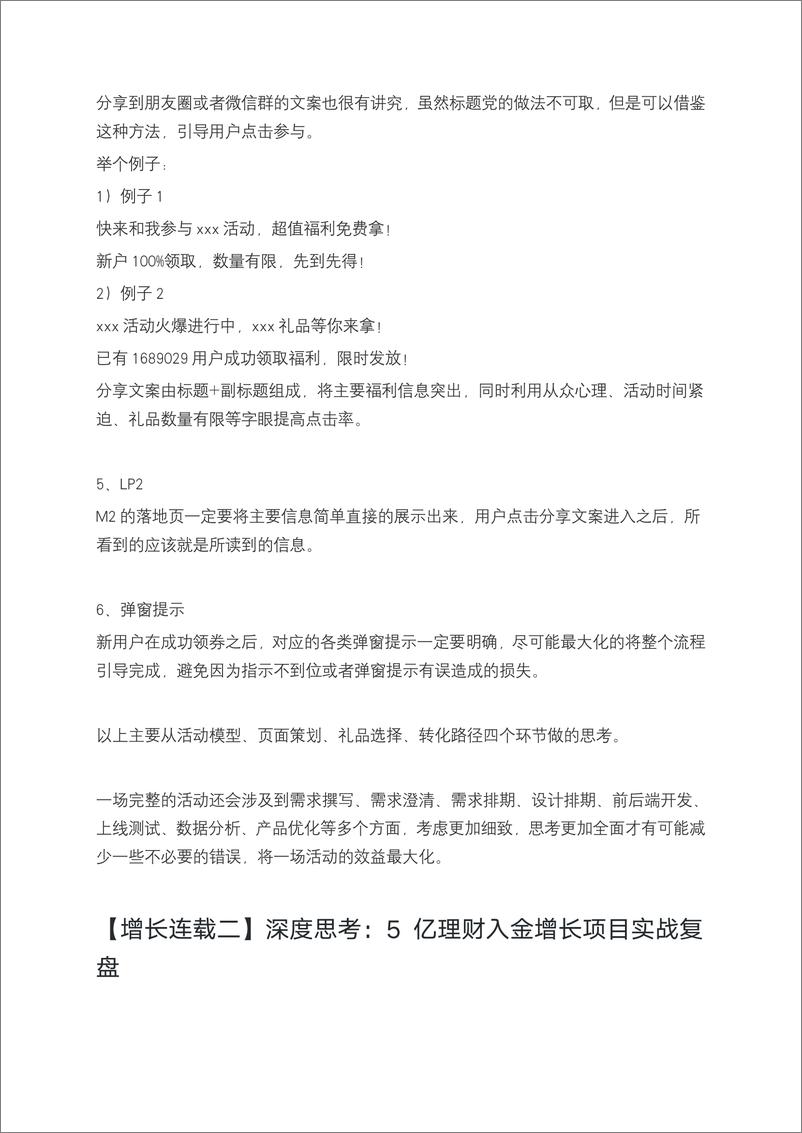 分享到朋友圈或者微信群的文案也很有讲究，虽然标题党的做法不可取，但是可以借鉴这种方法，引导用户点击参与。

举个例子：

1）例子 1

快来和我参与 xxx 活动，超值福利免费拿！

新户 100%领取，数量有限，先到先得！

2）例子 2

xxx 活动火爆进行中，xxx 礼品等你来拿！

已有 1689029 用户成功领取福利，限时发放！

分享文案由标题+副标题组成，将主要福利信息突出，同时利用从众心理、活动时间紧迫、礼品数量有限等字眼提高点击率。

5、LP2

M2 的落地页一定要将主要信息简单直接的展示出来，用户点击分享文案进入之后，所看到的应该就是所读到的信息。

6、弹窗提示

新用户在成功领券之后，对应的各类弹窗提示一定要明确，尽可能最大化的将整个流程引导完成，避免因为指示不到位或者弹窗提示有误造成的损失。

以上主要从活动模型、页面策划、礼品选择、转化路径四个环节做的思考。

一场完整的活动还会涉及到需求撰写、需求澄清、需求排期、设计排期、前后端开发、上线测试、数据分析、产品优化等多个方面，考虑更加细致，思考更加全面才有可能减少一些不必要的错误，将一场活动的效益最大化。

【增长连载二】深度思考：5 亿理财入金增长项目实战复盘